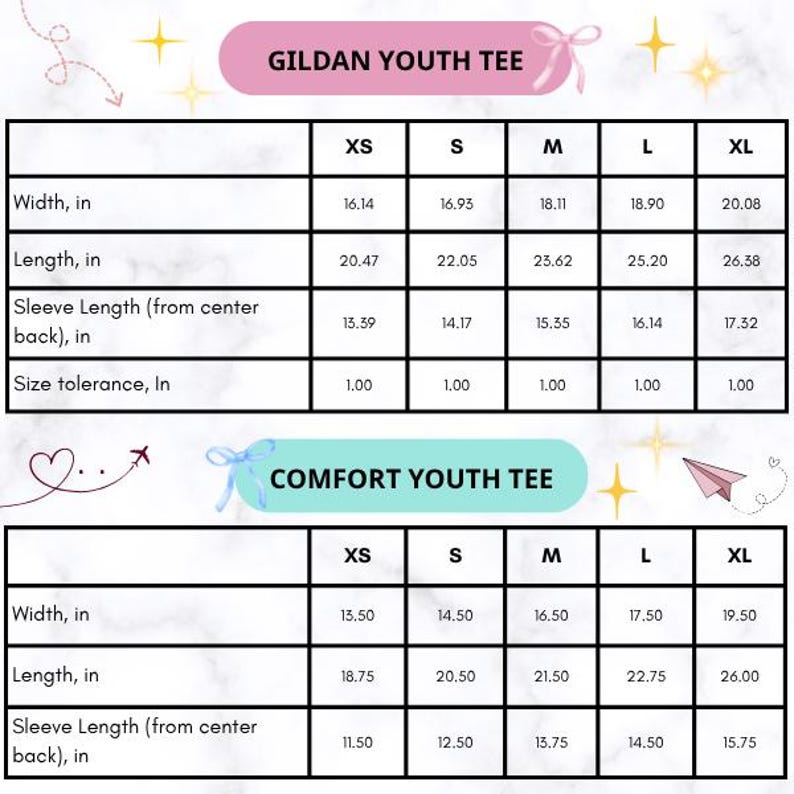 GILDAN YOUTH TEE

| | XS | S | M | L | XL |
|---|---|---|---|---|---|
| Width, in | 16.14 | 16.93 | 18.11 | 18.90 | 20.08 |
| Length, in | 20.47 | 22.05 | 23.62 | 25.20 | 26.38 |
| Sleeve Length (from center back), in | 13.39 | 14.17 | 15.35 | 16.14 | 17.32 |
| Size tolerance, In | 1.00 | 1.00 | 1.00 | 1.00 | 1.00 |

COMFORT YOUTH TEE

| | XS | S | M | L | XL |
|---|---|---|---|---|---|
| Width, in | 13.50 | 14.50 | 16.50 | 17.50 | 19.50 |
| Length, in | 18.75 | 20.50 | 21.50 | 22.75 | 26.00 |
| Sleeve Length (from center back), in | 11.50 | 12.50 | 13.75 | 14.50 | 15.75 |